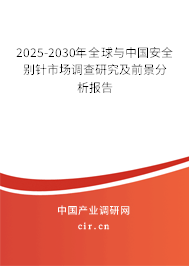 2025-2030年全球与中国安全别针市场调查研究及前景分析报告

中国产业调研网
cir.cn